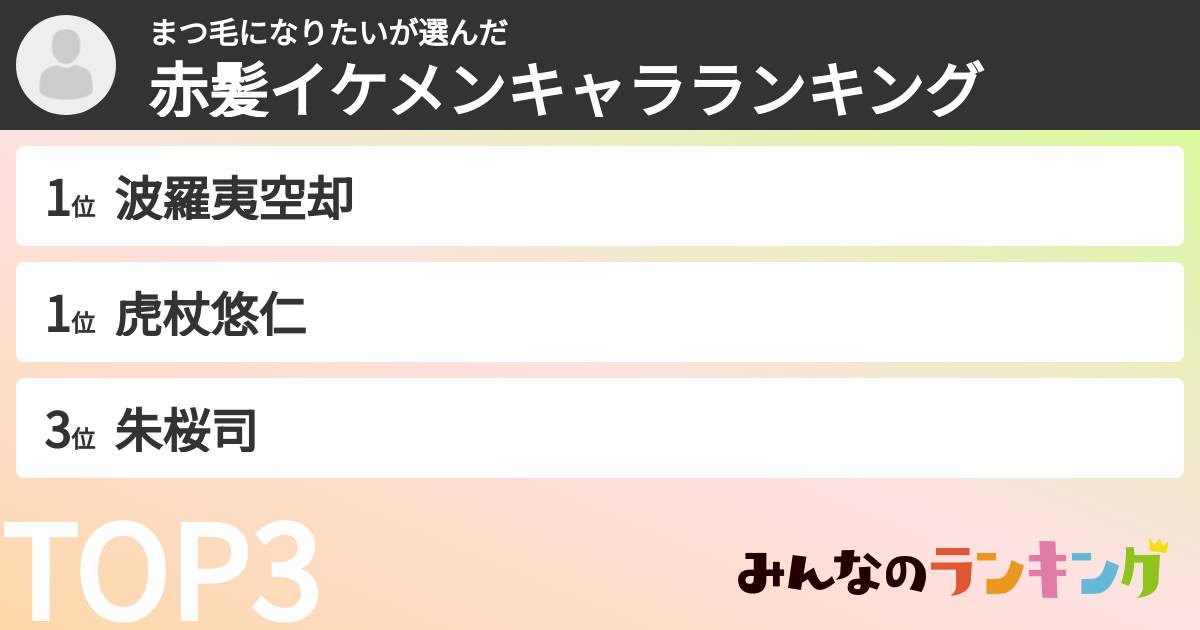 まつ毛になりたいが選んだ
赤髪イケメンキャラランキング

1位 波羅夷空却

1位 虎杖悠仁

3位 朱桜司

TOP3

みんなのランキング